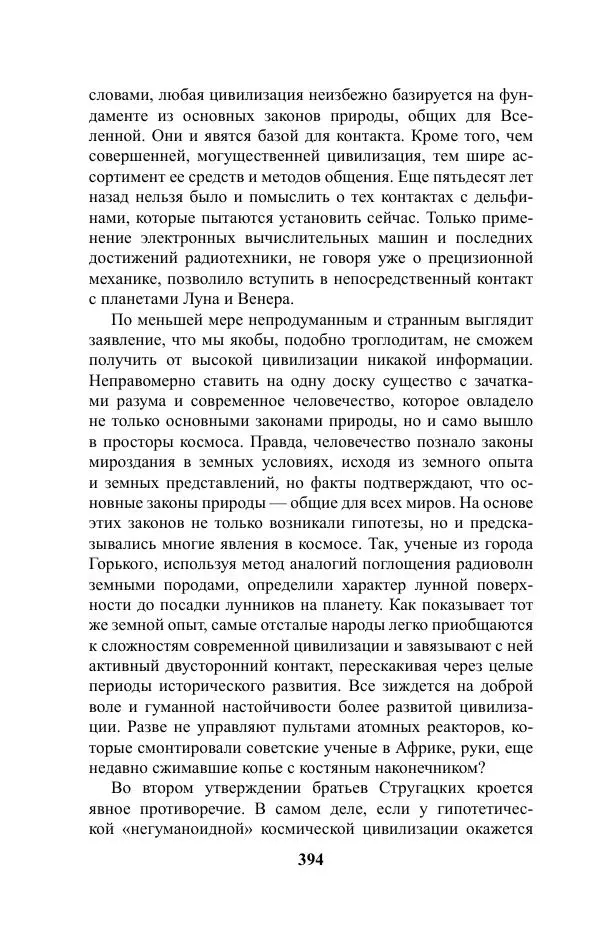 словами, любая цивилизация неизбежно базируется на фундаменте из основных законов природы, общих для Вселенной. Они и явятся базой для контакта. Кроме того, чем совершенней, могущественней цивилизация, тем шире ассортимент ее средств и методов общения. Еще пятьдесят лет назад нельзя было и помыслить о тех контактах с дельфинами, которые пытаются установить сейчас. Только применение электронных вычислительных машин и последних достижений радиотехники, не говоря уже о прецизионной механике, позволило вступить в непосредственный контакт с планетами Луна и Венера.

По меньшей мере непродуманным и странным выглядит заявление, что мы якобы, подобно троглодитам, не сможем получить от высокой цивилизации никакой информации. Неправомерно ставить на одну доску существо с зачатками разума и современное человечество, которое овладело не только основными законами природы, но и само вышло в просторы космоса. Правда, человечество познало законы мироздания в земных условиях, исходя из земного опыта и земных представлений, но факты подтверждают, что основные законы природы — общие для всех миров. На основе этих законов не только возникали гипотезы, но и предсказывались многие явления в космосе. Так, ученые из города Горького, используя метод аналогий поглощения радиоволн земными породами, определили характер лунной поверхности до посадки лунников на планету. Как показывает тот же земной опыт, самые отсталые народы легко приобщаются к сложностям современной цивилизации и завязывают с ней активный двусторонний контакт, перескакивая через целые периоды исторического развития. Все зиждется на доброй воле и гуманной настойчивости более развитой цивилизации. Разве не управляют пультами атомных реакторов, которые смонтировали советские ученые в Африке, руки, еще недавно сжимавшие копье с костяным наконечником?

Во втором утверждении братьев Стругацких кроется явное противоречие. В самом деле, если у гипотетической «негуманоидной» космической цивилизации окажется

394